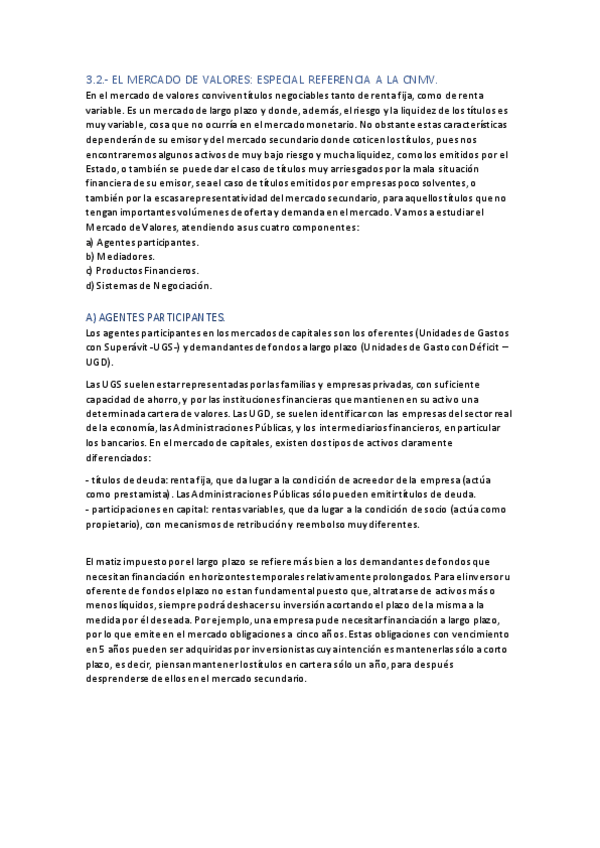 3.2.- EL MERCADO DE VALORES: ESPECIAL REFERENCIA A LA CNMV.

En el mercado de valores conviven títulos negociables tanto de renta fija, como de renta variable. Es un mercado de largo plazo y donde, además, el riesgo y la liquidez de los títulos es muy variable, cosa que no ocurría en el mercado monetario. No obstante estas características dependerán de su emisor y del mercado secundario donde coticen los títulos, pues nos encontraremos algunos activos de muy bajo riesgo y mucha liquidez, como los emitidos por el Estado, o también se puede dar el caso de títulos muy arriesgados por la mala situación financiera de su emisor, sea el caso de títulos emitidos por empresas poco solventes, o también por la escasa representatividad del mercado secundario, para aquellos títulos que no tengan importantes volúmenes de oferta y demanda en el mercado. Vamos a estudiar el Mercado de Valores, atendiendo a sus cuatro componentes:
a) Agentes participantes.
b) Mediadores.
c) Productos Financieros.
d) Sistemas de Negociación.

A) AGENTES PARTICIPANTES.

Los agentes participantes en los mercados de capitales son los oferentes (Unidades de Gastos con Superávit -UGS-) y demandantes de fondos a largo plazo (Unidades de Gasto con Déficit – UGD).

Las UGS suelen estar representadas por las familias y empresas privadas, con suficiente capacidad de ahorro, y por las instituciones financieras que mantienen en su activo una determinada cartera de valores. Las UGD, se suelen identificar con las empresas del sector real de la economía, las Administraciones Públicas, y los intermediarios financieros, en particular los bancarios. En el mercado de capitales, existen dos tipos de activos claramente diferenciados:

- títulos de deuda: renta fija, que da lugar a la condición de acreedor de la empresa (actúa como prestamista). Las Administraciones Públicas sólo pueden emitir títulos de deuda.
- participaciones en capital: rentas variables, que da lugar a la condición de socio (actúa como propietario), con mecanismos de retribución y reembolso muy diferentes.

El matiz impuesto por el largo plazo se refiere más bien a los demandantes de fondos que necesitan financiación en horizontes temporales relativamente prolongados. Para el inversor u oferente de fondos el plazo no es tan fundamental puesto que, al tratarse de activos más o menos líquidos, siempre podrá deshacer su inversión acortando el plazo de la misma a la medida por él deseada. Por ejemplo, una empresa pude necesitar financiación a largo plazo, por lo que emite en el mercado obligaciones a cinco años. Estas obligaciones con vencimiento en 5 años pueden ser adquiridas por inversionistas cuya intención es mantenerlas sólo a corto plazo, es decir, piensan mantener los títulos en cartera sólo un año, para después desprenderse de ellos en el mercado secundario.